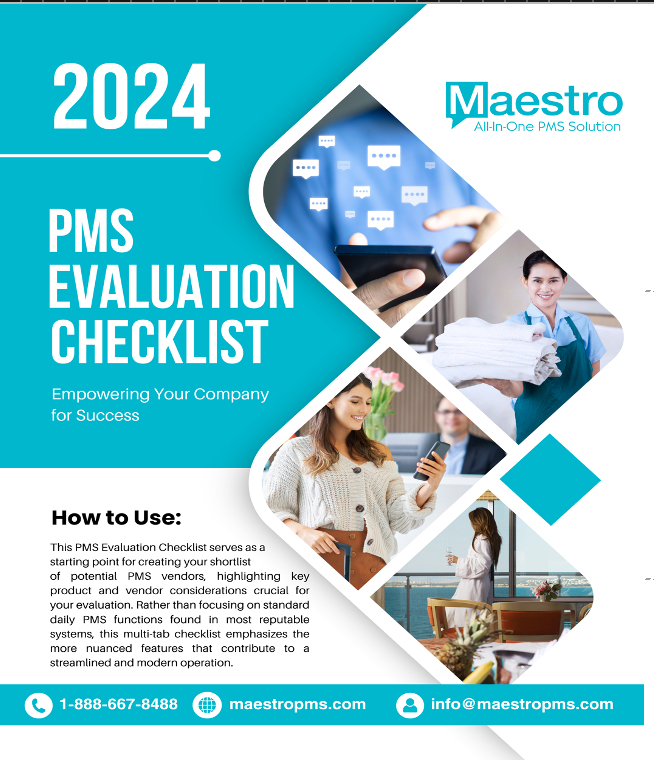 2024

Maestro
All-In-One PMS Solution

PMS EVALUATION CHECKLIST

Empowering Your Company for Success

How to Use:

This PMS Evaluation Checklist serves as a starting point for creating your shortlist of potential PMS vendors, highlighting key product and vendor considerations crucial for your evaluation. Rather than focusing on standard daily PMS functions found in most reputable systems, this multi-tab checklist emphasizes the more nuanced features that contribute to a streamlined and modern operation.

1-888-667-8488 maestropms.com info@maestropms.com